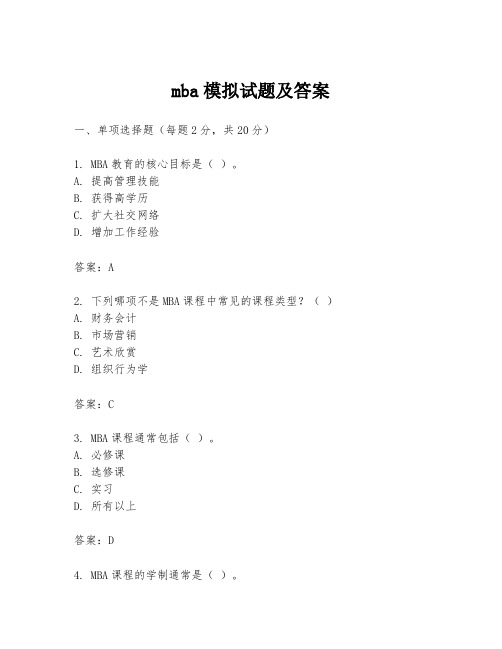 mba 模拟试题及答案

一、单项选择题（每题 2 分，共 20 分）

1. MBA 教育的核心目标是（ ）。
A. 提高管理技能
B. 获得高学历
C. 扩大社交网络
D. 增加工作经验

答案：A

2. 下列哪项不是 MBA 课程中常见的课程类型？（ ）
A. 财务会计
B. 市场营销
C. 艺术欣赏
D. 组织行为学

答案：C

3. MBA 课程通常包括（ ）。
A. 必修课
B. 选修课
C. 实习
D. 所有以上

答案：D

4. MBA 课程的学制通常是（ ）。